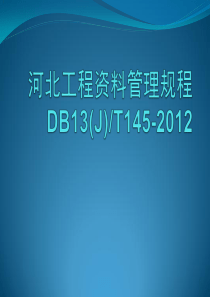 河北工程资料管理规程
DB13(J)/T145-2012